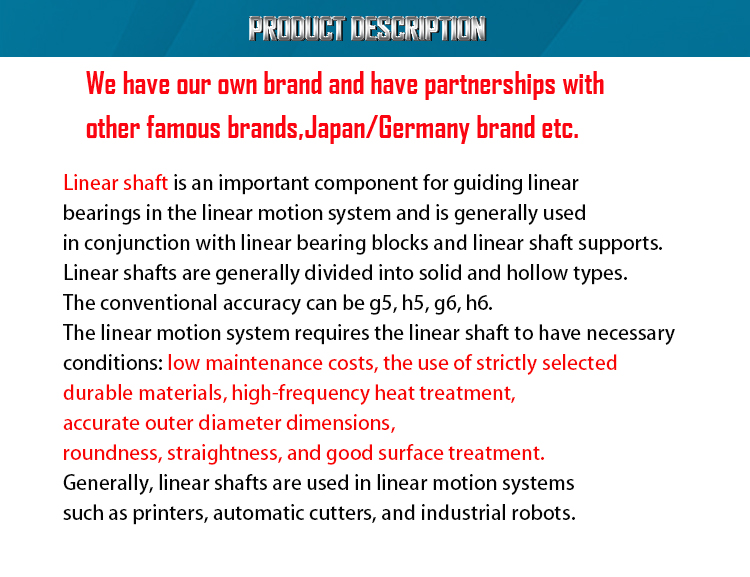 PRODUCT DESCRIPTION

We have our own brand and have partnerships with other famous brands,Japan/Germany brand etc.

Linear shaft is an important component for guiding linear bearings in the linear motion system and is generally used in conjunction with linear bearing blocks and linear shaft supports. Linear shafts are generally divided into solid and hollow types. The conventional accuracy can be g5, h5, g6, h6. The linear motion system requires the linear shaft to have necessary conditions: low maintenance costs, the use of strictly selected durable materials, high-frequency heat treatment, accurate outer diameter dimensions, roundness, straightness, and good surface treatment. Generally, linear shafts are used in linear motion systems such as printers, automatic cutters, and industrial robots.